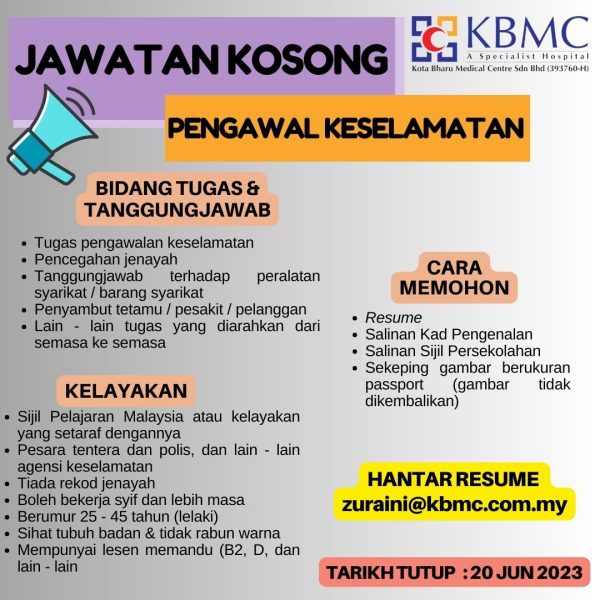 JAWATAN KOSONG

KBMC
A Specialist Hospital
Kota Bharu Medical Centre Sdn Bhd (393760-H)

PENGAWAL KESELAMATAN

BIDANG TUGAS & TANGGUNGJAWAB

- Tugas pengawalan keselamatan
- Pencegahan jenayah
- Tanggungjawab terhadap peralatan syarikat / barang syarikat
- Penyambut tetamu / pesakit / pelanggan
- Lain - lain tugas yang diarahkan dari semasa ke semasa

KELAYAKAN

- Sijil Pelajaran Malaysia atau kelayakan yang setaraf dengannya
- Pesara tentera dan polis, dan lain - lain agensi keselamatan
- Tiada rekod jenayah
- Boleh bekerja syif dan lebih masa
- Berumur 25 - 45 tahun (lelaki)
- Sihat tubuh badan & tidak rabun warna
- Mempunyai lesen memandu (B2, D, dan lain - lain

CARA MEMOHON

- Resume
- Salinan Kad Pengenalan
- Salinan Sijil Persekolahan
- Sekeping gambar berukuran passport (gambar tidak dikembalikan)

HANTAR RESUME
zuraini@kbmc.com.my

TARIKH TUTUP : 20 JUN 2023